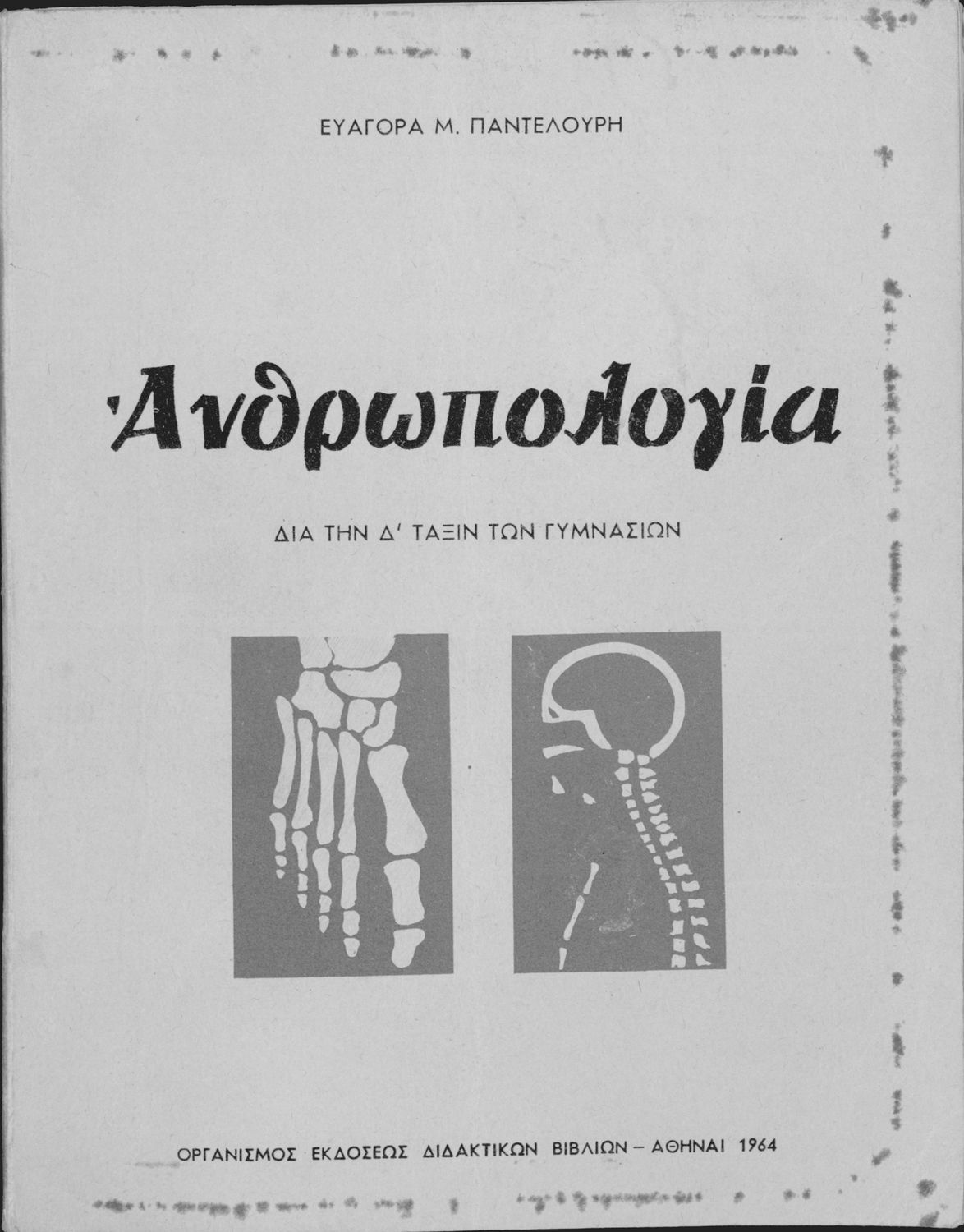 ΕΥΑΓΟΡΑ Μ. ΠΑΝΤΕΛΟΥΡΗ

Ἀνθρωπολογία

ΔΙΑ ΤΗΝ Δ' ΤΑΞΙΝ ΤΩΝ ΓΥΜΝΑΣΙΩΝ

ΟΡΓΑΝΙΣΜΟΣ ΕΚΔΟΣΕΩΣ ΔΙΔΑΚΤΙΚΩΝ ΒΙΒΛΙΩΝ - ΑΘΗΝΑΙ 1964